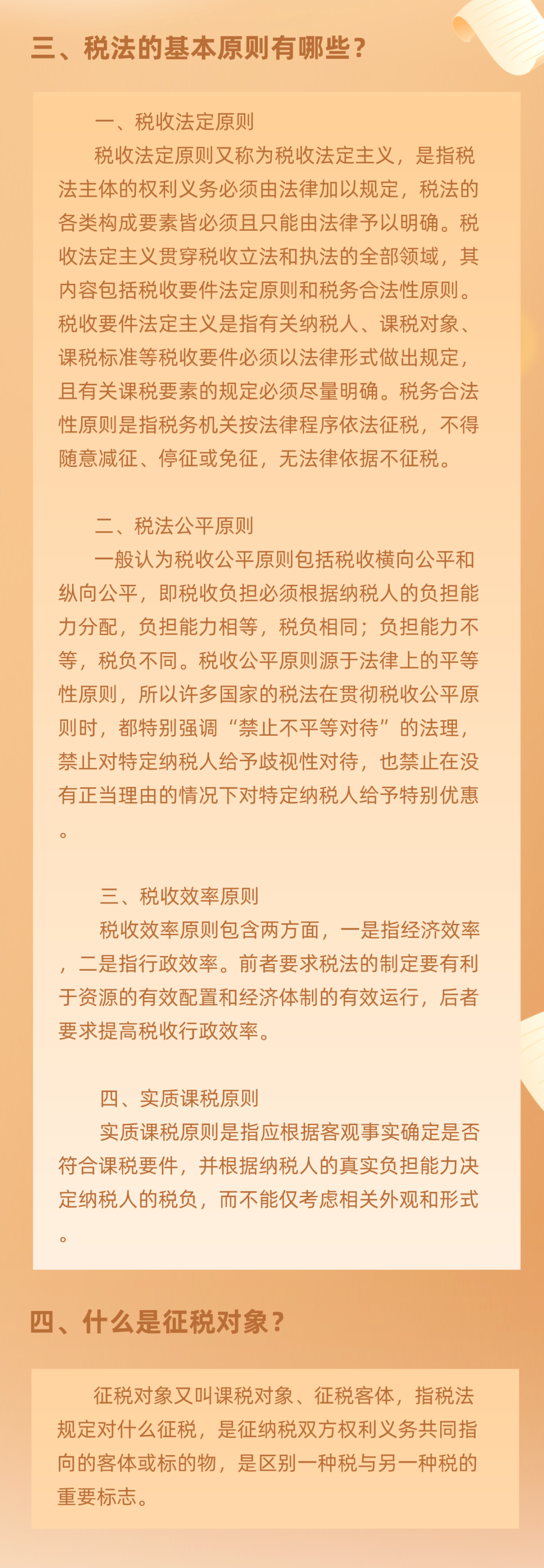 三、税法的基本原则有哪些？

一、税收法定原则

税收法定原则又称为税收法定主义，是指税法主体的权利义务必须由法律加以规定，税法的各类构成要素皆必须且只能由法律予以明确。税收法定主义贯穿税收立法和执法的全部领域，其内容包括税收要件法定原则和税务合法性原则。税收要件法定主义是指有关纳税人、课税对象、课税标准等税收要件必须以法律形式做出规定，且有关课税要素的规定必须尽量明确。税务合法性原则是指税务机关按法律程序依法征税，不得随意减征、停征或免征，无法律依据不征税。

二、税法公平原则

一般认为税收公平原则包括税收横向公平和纵向公平，即税收负担必须根据纳税人的负担能力分配，负担能力相等，税负相同；负担能力不等，税负不同。税收公平原则源于法律上的平等性原则，所以许多国家的税法在贯彻税收公平原则时，都特别强调“禁止不平等对待”的法理，禁止对特定纳税人给予歧视性对待，也禁止在没有正当理由的情况下对特定纳税人给予特别优惠。

三、税收效率原则

税收效率原则包含两方面，一是指经济效率，二是指行政效率。前者要求税法的制定要有利于资源的有效配置和经济体制的有效运行，后者要求提高税收行政效率。

四、实质课税原则

实质课税原则是指应根据客观事实确定是否符合课税要件，并根据纳税人的真实负担能力决定纳税人的税负，而不能仅考虑相关外观和形式。

四、什么是征税对象？

征税对象又叫课税对象、征税客体，指税法规定对什么征税，是征纳税双方权利义务共同指向的客体或标的物，是区别一种税与另一种税的重要标志。